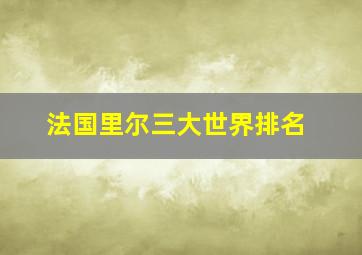 法国里尔三大世界排名